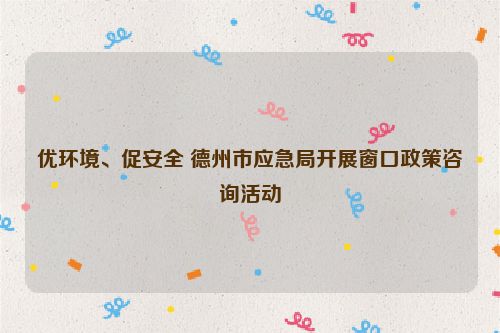 优环境、促安全 德州市应急局开展窗口政策咨询活动